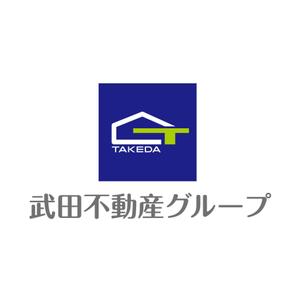 TAKEDA

武田不動産グループ